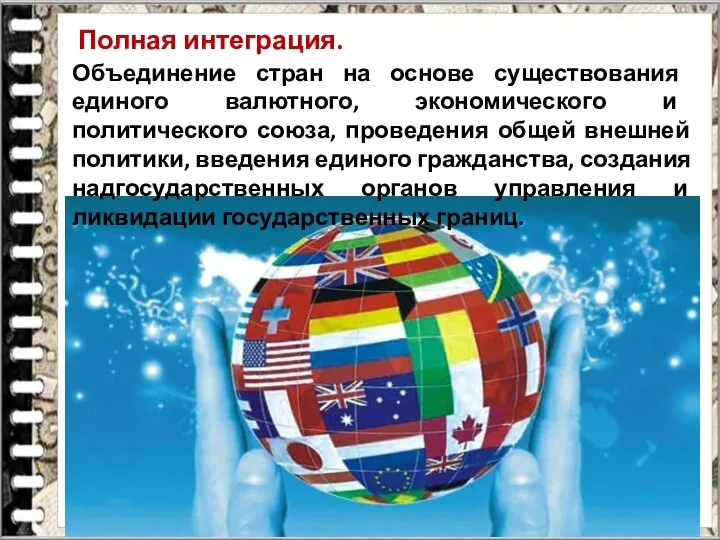 Полная интеграция.

Объединение стран на основе существования единого валютного, экономического и политического союза, проведения общей внешней политики, введения единого гражданства, создания надгосударственных органов управления и ликвидации государственных границ.